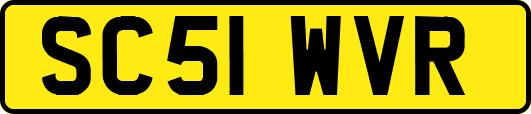 SC51 WVR